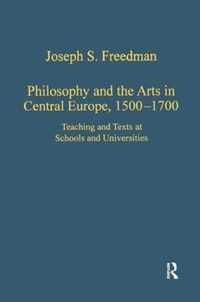 Joseph S. Freedman

Philosophy and the Arts in Central Europe, 1500–1700

Teaching and Texts at Schools and Universities

R